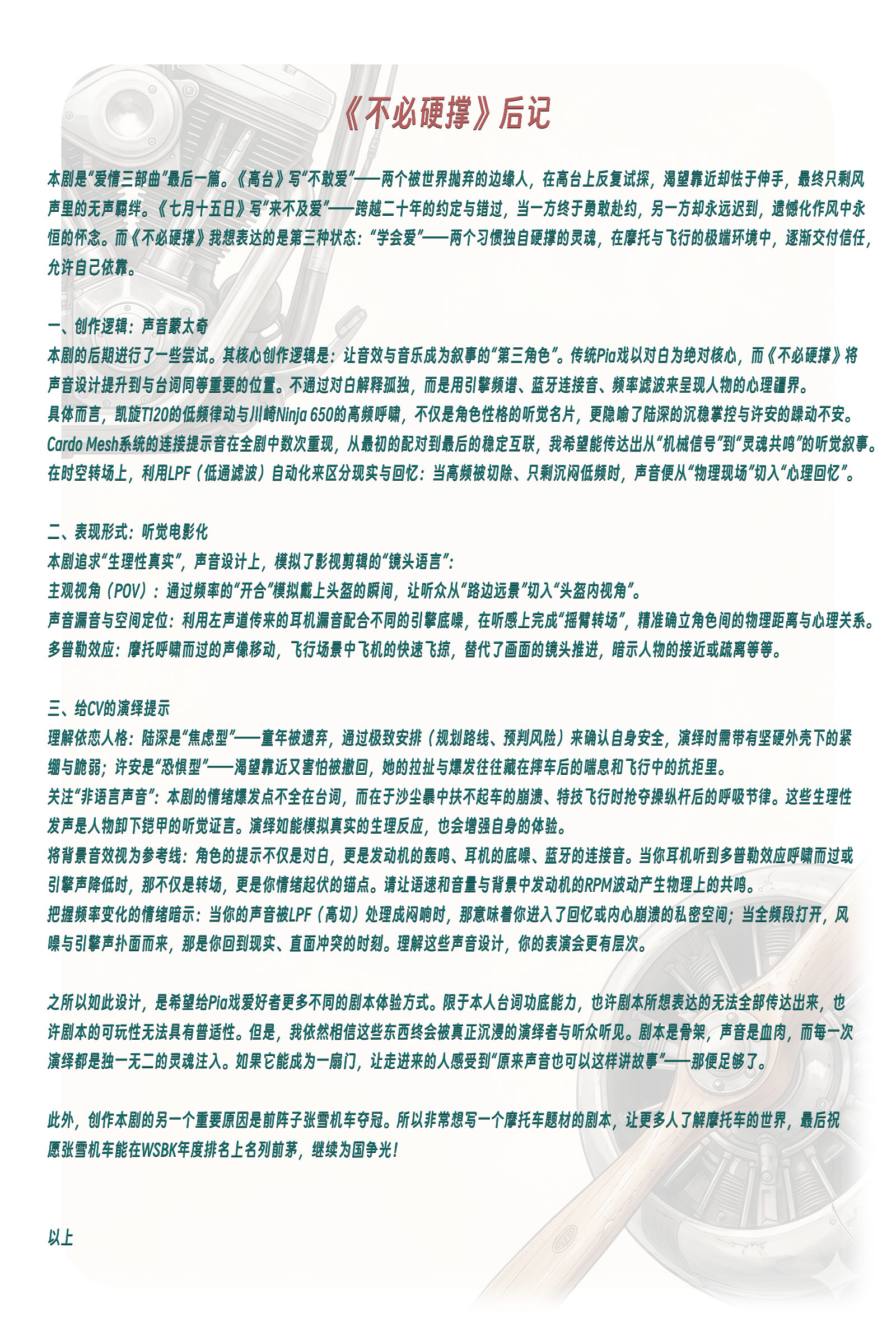 《不必硬撑》后记

本剧是“爱情三部曲”最后一篇。《高台》写“不敢爱”——两个被世界抛弃的边缘人，在高台上反复试探，渴望靠近却怯于伸手，最终只剩风声里的无声羁绊。《七月十五日》写“来不及爱”——跨越二十年的约定与错过，当一方终于勇敢赴约，另一方却永远迟到，遗憾化作风中永恒的怀念。而《不必硬撑》我想表达的是第三种状态：“学会爱”——两个习惯独自硬撑的灵魂，在摩托与飞行的极端环境中，逐渐交付信任，允许自己依靠。

一、创作逻辑：声音蒙太奇
本剧的后期进行了一些尝试。其核心创作逻辑是：让音效与音乐成为叙事的“第三角色”。传统Pia戏以对白为绝对核心，而《不必硬撑》将声音设计提升到与台词同等重要的位置。不通过对白解释孤独，而是用引擎频谱、蓝牙连接音、频率滤波来呈现人物的心理疆界。
具体而言，凯旋T120的低频律动与川崎Ninja 650的高频呼啸，不仅是角色性格的听觉名片，更隐喻了陆深的沉稳掌控与许安的躁动不安。
Cardo Mesh系统的连接提示音在全剧中数次重现，从最初的配对到最后的稳定互联，我希望能传达出从“机械信号”到“灵魂共鸣”的听觉叙事。
在时空转场上，利用LPF（低通滤波）自动化来区分现实与回忆：当高频被切除、只剩沉闷低频时，声音便从“物理现场”切入“心理回忆”。

二、表现形式：听觉电影化
本剧追求“生理性真实”，声音设计上，模拟了影视剪辑的“镜头语言”：
主观视角（POV）：通过频率的“开合”模拟戴上头盔的瞬间，让听众从“路边远景”切入“头盔内视角”。
声音漏音与空间定位：利用左声道传来的耳机漏音配合不同的引擎底噪，在听感上完成“摇臂转场”，精准确立角色间的物理距离与心理关系。
多普勒效应：摩托呼啸而过的声像移动，飞行场景中飞机的快速飞掠，替代了画面的镜头推进，暗示人物的接近或疏离等等。

三、给CV的演绎提示
理解依恋人格：陆深是“焦虑型”——童年被遗弃，通过极致安排（规划路线、预判风险）来确认自身安全，演绎时需带有坚硬外壳下的紧绷与脆弱；许安是“恐惧型”——渴望靠近又害怕被撤回，她的拉扯与爆发往往藏在摔车后的喘息和飞行中的抗拒里。
关注“非语言声音”：本剧的情绪爆发点不全在台词，而在于沙尘暴中扶不起车的崩溃、特技飞行时抢夺操纵杆后的呼吸节律。这些生理性发声是人物卸下铠甲的听觉证言。演绎如能模拟真实的生理反应，也会增强自身的体验。
将背景音效视为参考线：角色的提示不仅是对白，更是发动机的轰鸣、耳机的底噪、蓝牙的连接音。当你耳机听到多普勒效应呼啸而过或引擎声降低时，那不仅是转场，更是你情绪起伏的锚点。请让语速和音量与背景中发动机的RPM波动产生物理上的共鸣。
把握频率变化的情绪暗示：当你的声音被LPF（高切）处理成闷响时，那意味着你进入了回忆或内心崩溃的私密空间；当全频段打开，风噪与引擎声扑面而来，那是你回到现实、直面冲突的时刻。理解这些声音设计，你的表演会更有层次。

之所以如此设计，是希望给Pia戏爱好者更多不同的剧本体验方式。限于本人台词功底能力，也许剧本所想表达的无法全部传达出来，也许剧本的可玩性无法具有普适性。但是，我依然相信这些东西终会被真正沉浸的演绎者与听众听见。剧本是骨架，声音是血肉，而每一次演绎都是独一无二的灵魂注入。如果它能成为一扇门，让走进来的人感受到“原来声音也可以这样讲故事”——那便足够了。

此外，创作本剧的另一个重要原因是前阵子张雪机车夺冠。所以非常想写一个摩托车题材的剧本，让更多人了解摩托车的世界，最后祝愿张雪机车能在WSBK年度排名上名列前茅，继续为国争光！

以上